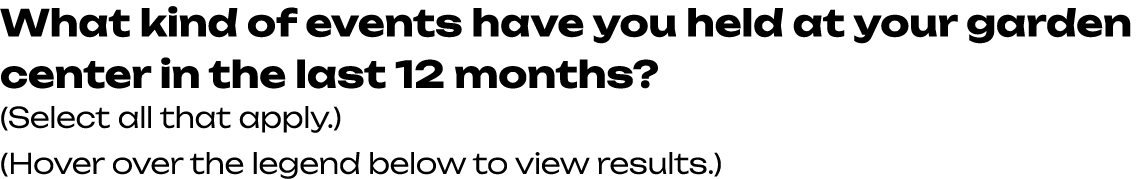 What kind of events have you held at your garden center in the last 12 months?

(Select all that apply.)

(Hover over the legend below to view results.)